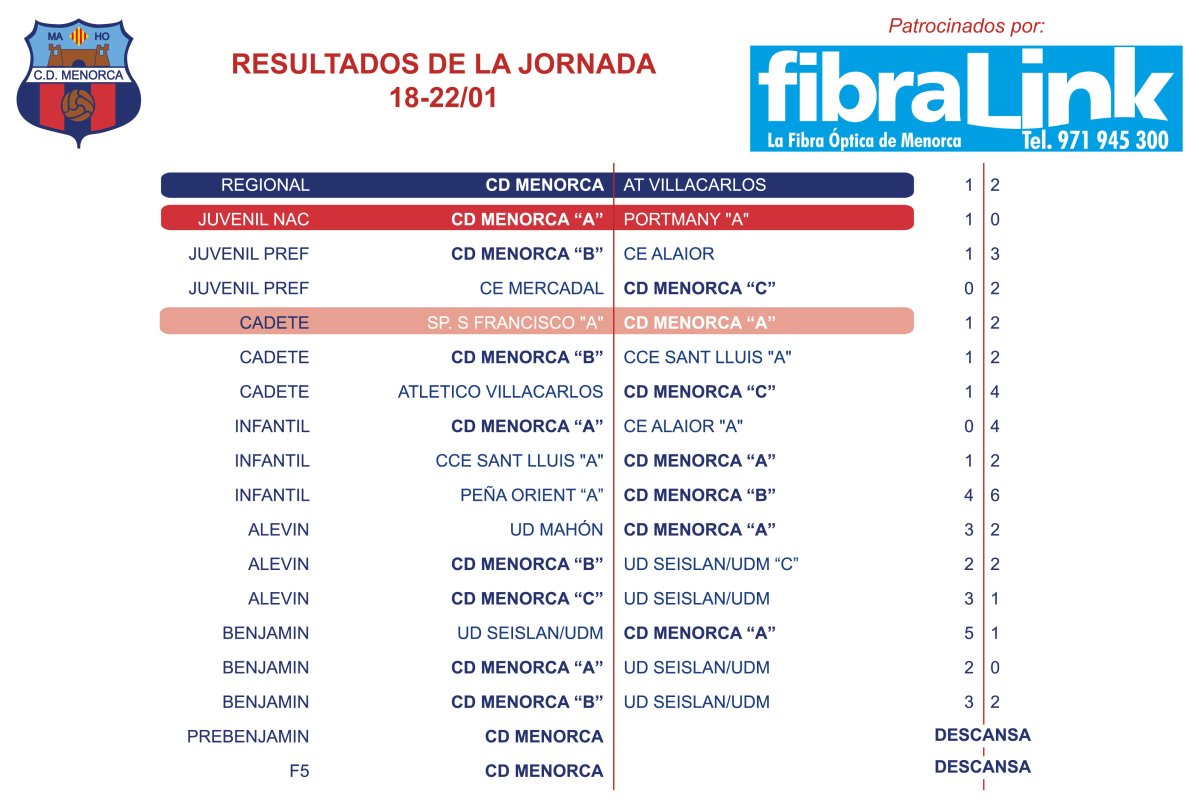 MA HO
C.D. MENORCA

RESULTADOS DE LA JORNADA
18-22/01

Patrocinados por:
fibraLink
La Fibra Óptica de Menorca Tel. 971 945 300

| | | | | |
|---|---|---|---|---|
| REGIONAL | CD MENORCA | AT VILLACARLOS | 1 | 2 |
| JUVENIL NAC | CD MENORCA “A” | PORTMANY "A" | 1 | 0 |
| JUVENIL PREF | CD MENORCA “B” | CE ALAIOR | 1 | 3 |
| JUVENIL PREF | CE MERCADAL | CD MENORCA “C” | 0 | 2 |
| CADETE | SP. S FRANCISCO "A" | CD MENORCA “A” | 1 | 2 |
| CADETE | CD MENORCA “B” | CCE SANT LLUIS "A" | 1 | 2 |
| CADETE | ATLETICO VILLACARLOS | CD MENORCA “C” | 1 | 4 |
| INFANTIL | CD MENORCA “A” | CE ALAIOR "A" | 0 | 4 |
| INFANTIL | CCE SANT LLUIS "A" | CD MENORCA “A” | 1 | 2 |
| INFANTIL | PEÑA ORIENT “A” | CD MENORCA “B” | 4 | 6 |
| ALEVIN | UD MAHÓN | CD MENORCA “A” | 3 | 2 |
| ALEVIN | CD MENORCA “B” | UD SEISLAN/UDM “C” | 2 | 2 |
| ALEVIN | CD MENORCA “C” | UD SEISLAN/UDM | 3 | 1 |
| BENJAMIN | UD SEISLAN/UDM | CD MENORCA “A” | 5 | 1 |
| BENJAMIN | CD MENORCA “A” | UD SEISLAN/UDM | 2 | 0 |
| BENJAMIN | CD MENORCA “B” | UD SEISLAN/UDM | 3 | 2 |
| PREBENJAMIN | CD MENORCA | | DESCANSA | |
| F5 | CD MENORCA | | DESCANSA | |